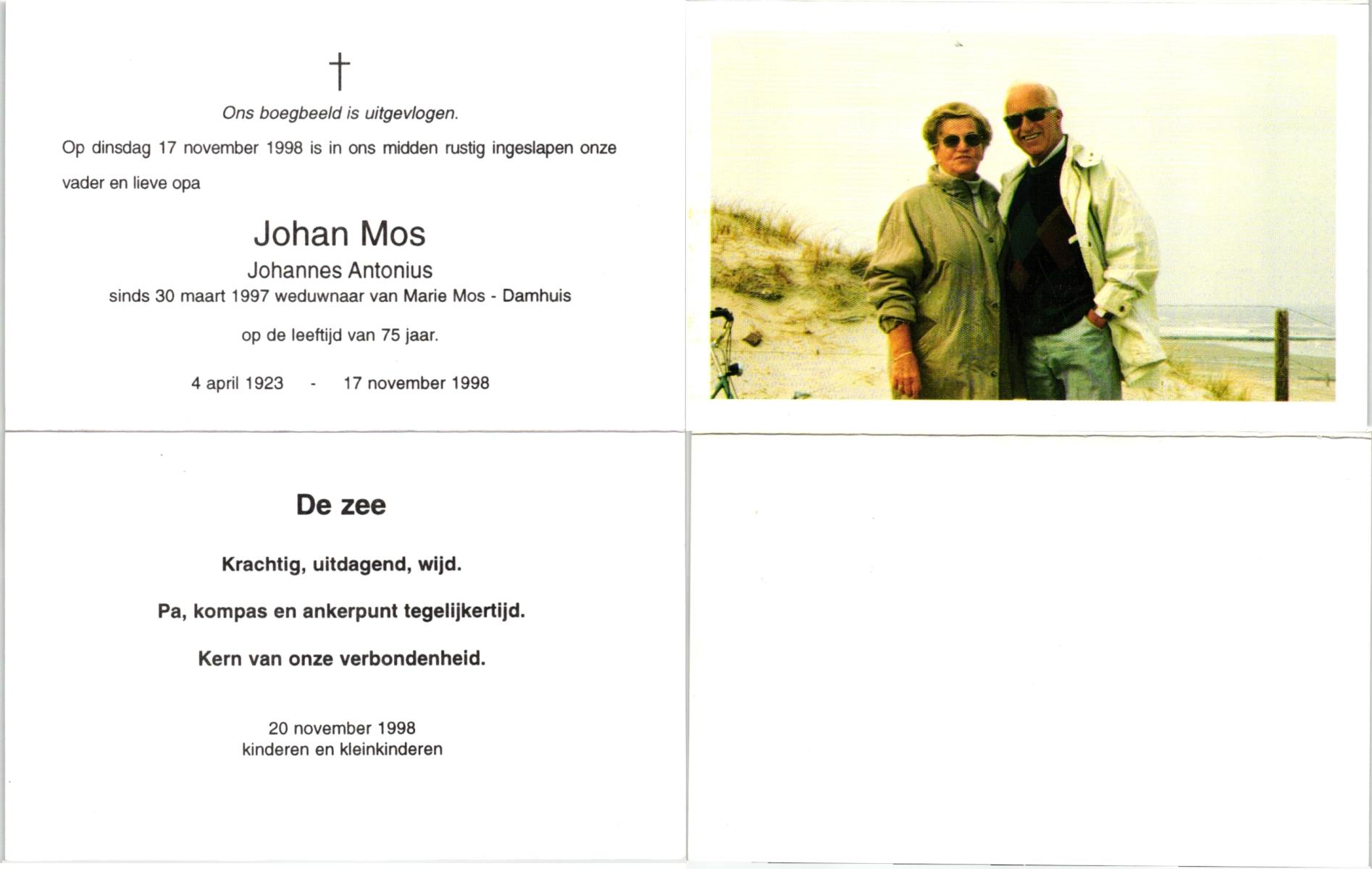 †

Ons boegbeeld is uitgevlogen.

Op dinsdag 17 november 1998 is in ons midden rustig ingeslapen onze vader en lieve opa

Johan Mos
Johannes Antonius
sinds 30 maart 1997 weduwnaar van Marie Mos - Damhuis

op de leeftijd van 75 jaar.

4 april 1923 - 17 november 1998

De zee

Krachtig, uitdagend, wijd.

Pa, kompas en ankerpunt tegelijkertijd.

Kern van onze verbondenheid.

20 november 1998
kinderen en kleinkinderen